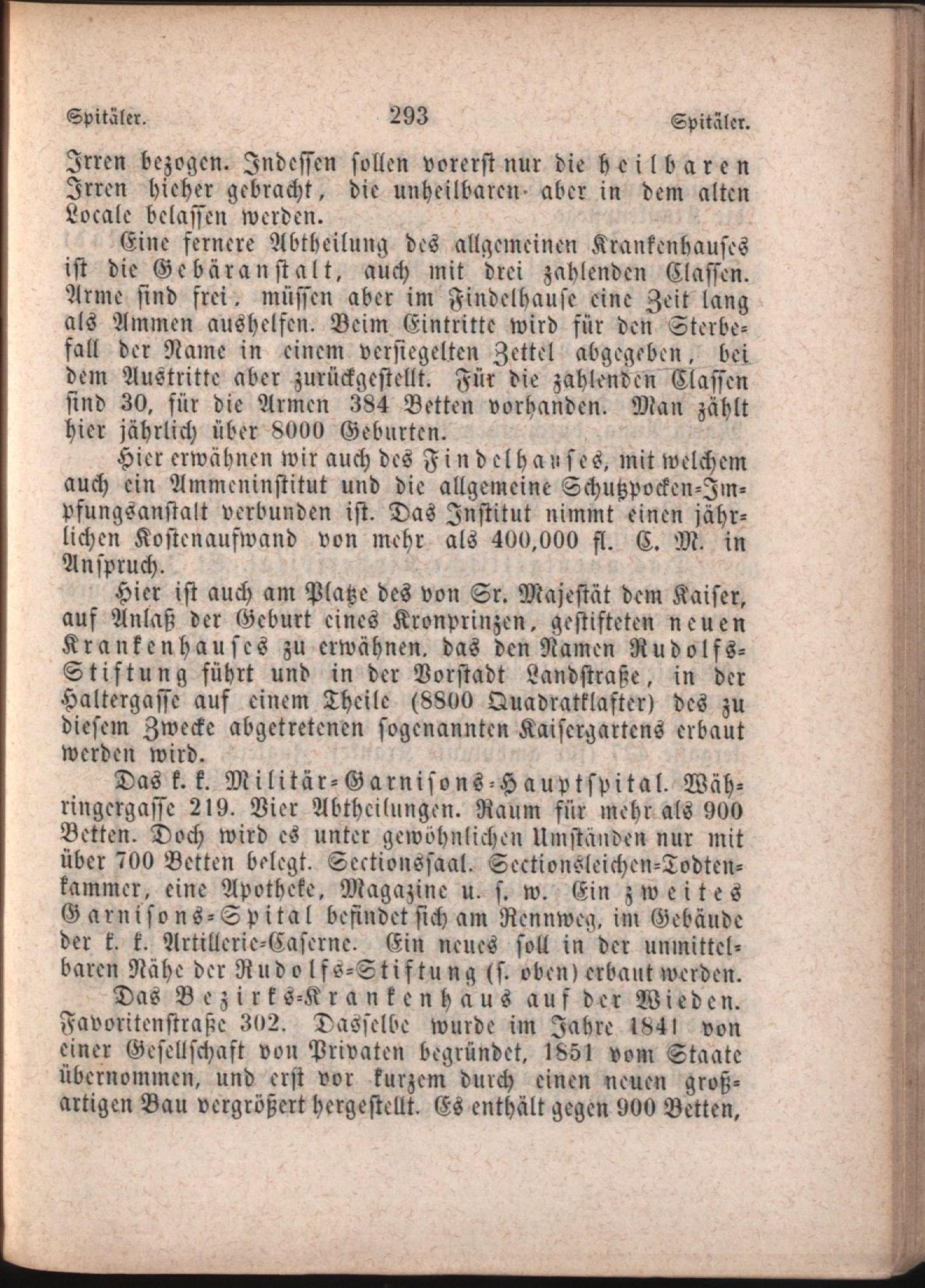 Spitäler. 293 Spitäler.

Irren bezogen. Indessen sollen vorerst nur die heilbaren Irren hieher gebracht, die unheilbaren aber in dem alten Locale belassen werden.

Eine fernere Abtheilung des allgemeinen Krankenhauses ist die Gebäranstalt, auch mit drei zahlenden Classen. Arme sind frei, müssen aber im Findelhause eine Zeit lang als Ammen aushelfen. Beim Eintritte wird für den Sterbefall der Name in einem versiegelten Zettel abgegeben, bei dem Austritte aber zurückgestellt. Für die zahlenden Classen sind 30, für die Armen 384 Betten vorhanden. Man zählt hier jährlich über 8000 Geburten.

Hier erwähnen wir auch des Findelhauses, mit welchem auch ein Ammeninstitut und die allgemeine Schutzpocken-Impfungsanstalt verbunden ist. Das Institut nimmt einen jährlichen Kostenaufwand von mehr als 400,000 fl. C. M. in Anspruch.

Hier ist auch am Platze des von Sr. Majestät dem Kaiser, auf Anlaß der Geburt eines Kronprinzen, gestifteten neuen Krankenhauses zu erwähnen, das den Namen Rudolfs-Stiftung führt und in der Vorstadt Landstraße, in der Haltergasse auf einem Theile (8800 Quadratklafter) des zu diesem Zwecke abgetretenen sogenannten Kaisergartens erbaut werden wird.

Das k. k. Militär-Garnisons-Hauptspital. Währingergasse 219. Vier Abtheilungen. Raum für mehr als 900 Betten. Doch wird es unter gewöhnlichen Umständen nur mit über 700 Betten belegt. Sectionssaal. Sectionsleichen-Todtenkammer, eine Apotheke, Magazine u. s. w. Ein zweites Garnisons-Spital befindet sich am Rennweg, im Gebäude der k. k. Artillerie-Caserne. Ein neues soll in der unmittelbaren Nähe der Rudolfs-Stiftung (s. oben) erbaut werden.

Das Bezirks-Krankenhaus auf der Wieden. Favoritenstraße 302. Dasselbe wurde im Jahre 1841 von einer Gesellschaft von Privaten begründet, 1851 vom Staate übernommen, und erst vor kurzem durch einen neuen großartigen Bau vergrößert hergestellt. Es enthält gegen 900 Betten,